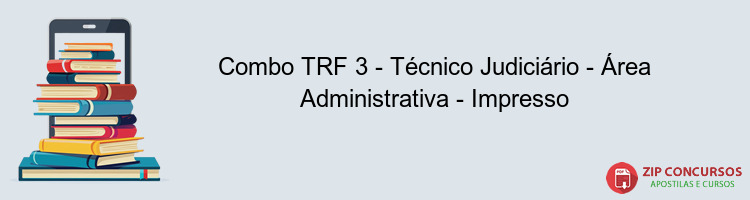 Combo TRF 3 - Técnico Judiciário - Área Administrativa - Impresso

PDF
ZIP CONCURSOS
APOSTILAS E CURSOS